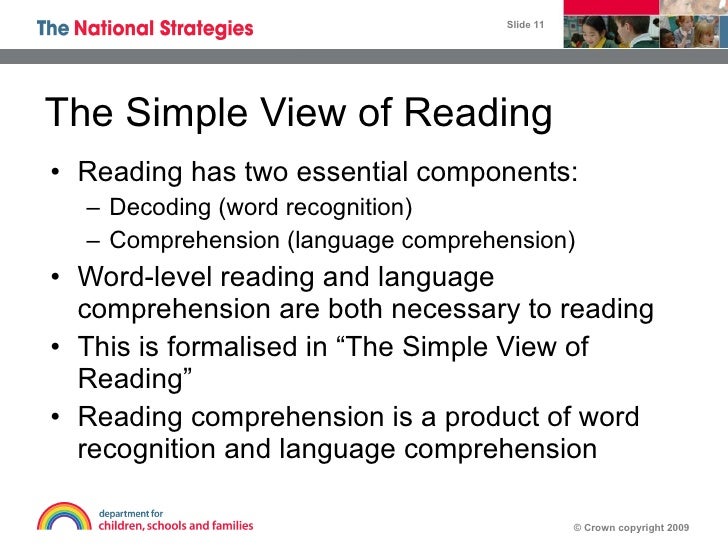 The National Strategies

Slide 11

The Simple View of Reading

• Reading has two essential components:
– Decoding (word recognition)
– Comprehension (language comprehension)
• Word-level reading and language comprehension are both necessary to reading
• This is formalised in “The Simple View of Reading”
• Reading comprehension is a product of word recognition and language comprehension

department for
children, schools and families

© Crown copyright 2009